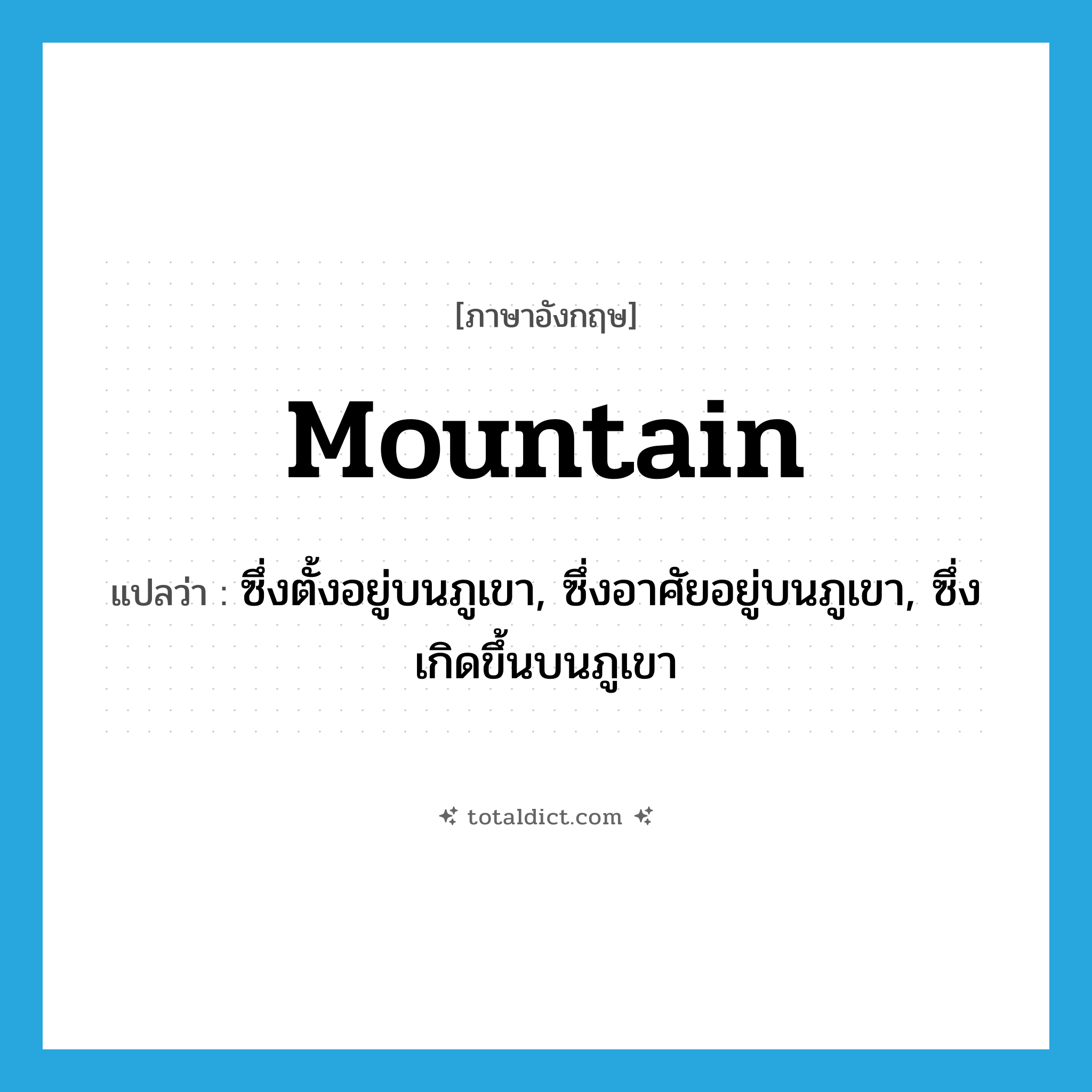 [ภาษาอังกฤษ]

Mountain

แปลว่า : ซึ่งตั้งอยู่บนภูเขา, ซึ่งอาศัยอยู่บนภูเขา, ซึ่งเกิดขึ้นบนภูเขา

totaldict.com